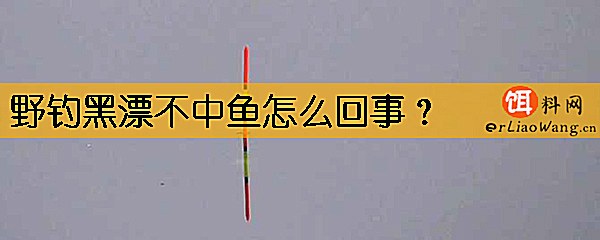 野钓黑漂不中鱼怎么回事？

饵料网
erLiaoWang.cn